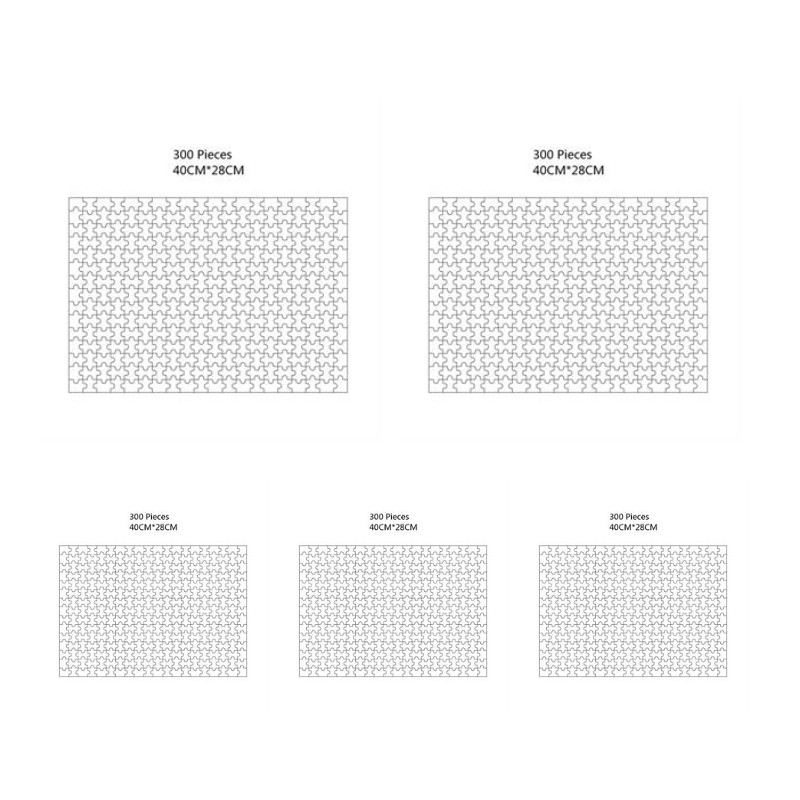 300 Pieces
40CM*28CM

300 Pieces
40CM*28CM

300 Pieces
40CM*28CM

300 Pieces
40CM*28CM

300 Pieces
40CM*28CM